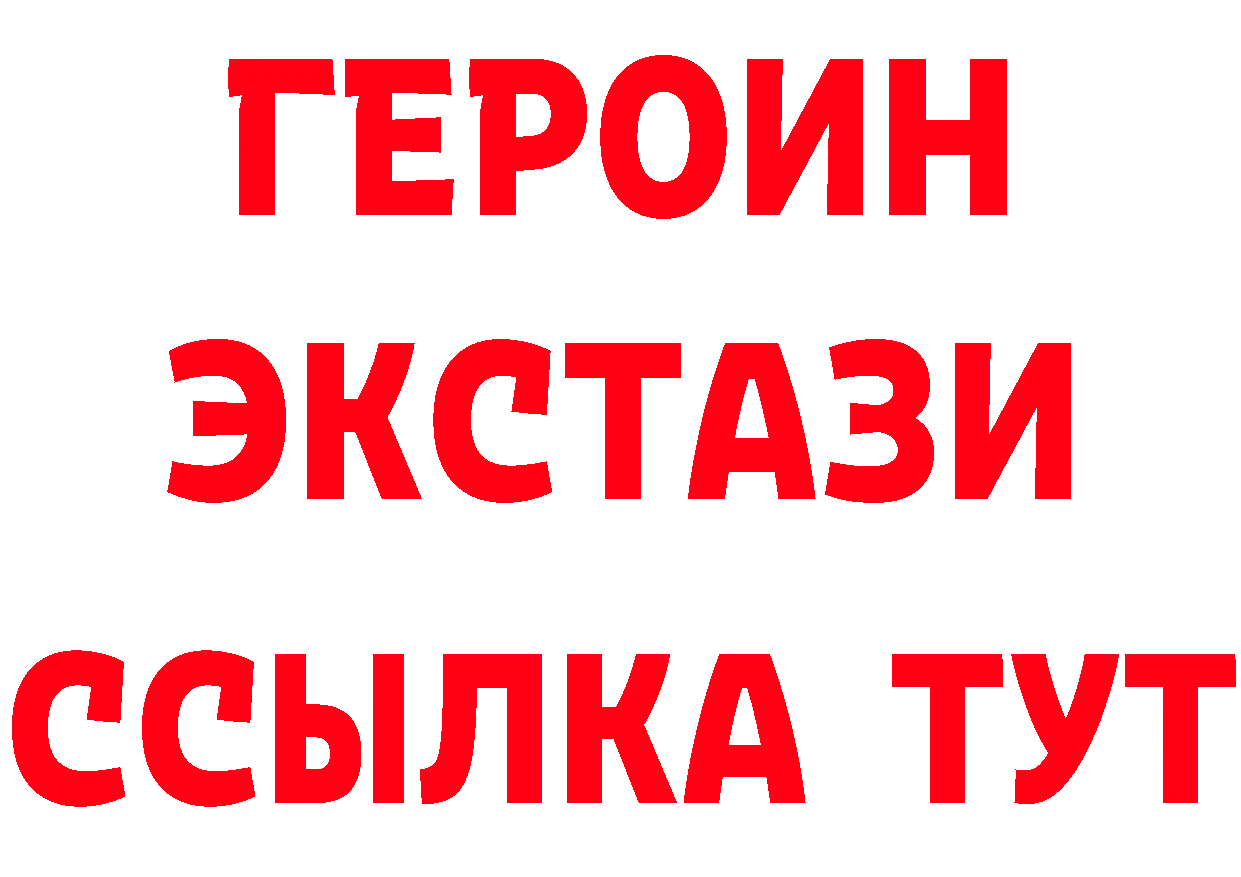 ГЕРОИН ЭКСТАЗИ ССЫЛКА ТУТ